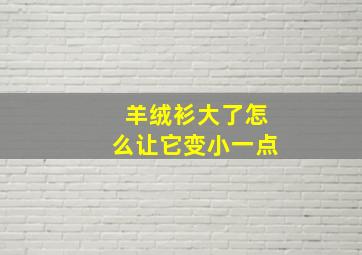 羊绒衫大了怎么让它变小一点